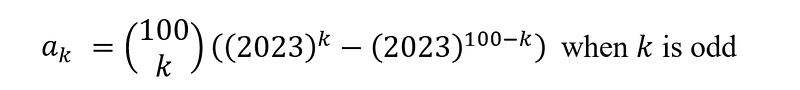 $a_k = \binom{100}{k}((2023)^k - (2023)^{100-k})$ when $k$ is odd